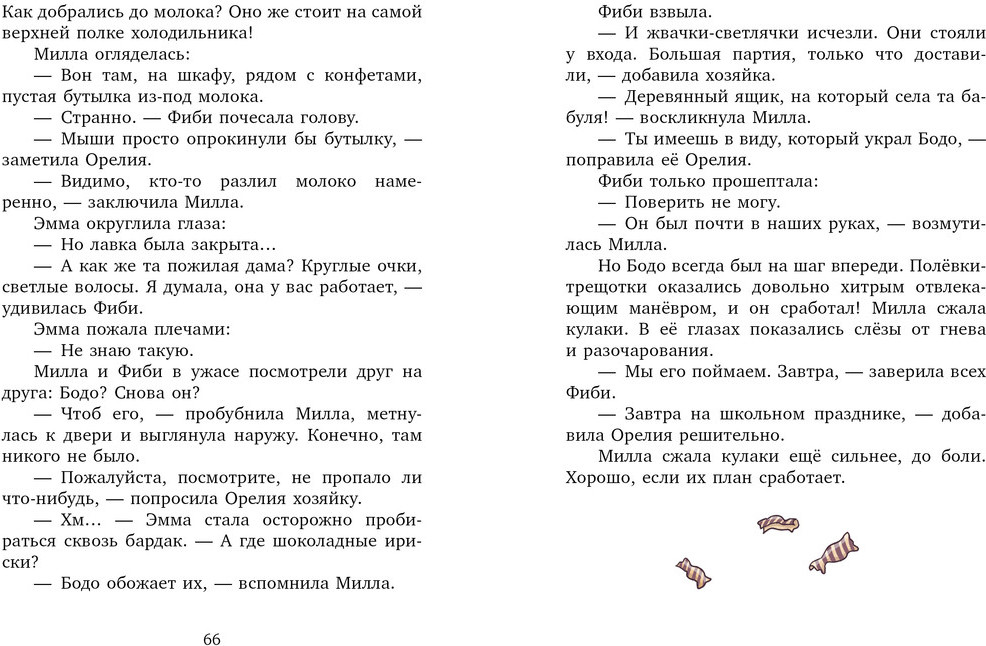 Как добрались до молока? Оно же стоит на самой верхней полке холодильника!

Милла огляделась:

— Вон там, на шкафу, рядом с конфетами, пустая бутылка из-под молока.

— Странно. — Фиби почесала голову.

— Мыши просто опрокинули бы бутылку, — заметила Орелия.

— Видимо, кто-то разлил молоко намеренно, — заключила Милла.

Эмма округлила глаза:

— Но лавка была закрыта…

— А как же та пожилая дама? Круглые очки, светлые волосы. Я думала, она у вас работает, — удивилась Фиби.

Эмма пожала плечами:

— Не знаю такую.

Милла и Фиби в ужасе посмотрели друг на друга: Бодо? Снова он?

— Чтоб его, — пробубнила Милла, метнулась к двери и выглянула наружу. Конечно, там никого не было.

— Пожалуйста, посмотрите, не пропало ли что-нибудь, — попросила Орелия хозяйку.

— Хм… — Эмма стала осторожно пробираться сквозь бардак. — А где шоколадные ириски?

— Бодо обожает их, — вспомнила Милла.

66

Фиби взвыла.

— И жвачки-светлячки исчезли. Они стояли у входа. Большая партия, только что доставили, — добавила хозяйка.

— Деревянный ящик, на который села та бабуля! — воскликнула Милла.

— Ты имеешь в виду, который украл Бодо, — поправила её Орелия.

Фиби только прошептала:

— Поверить не могу.

— Он был почти в наших руках, — возмутилась Милла.

Но Бодо всегда был на шаг впереди. Полёвки-трещотки оказались довольно хитрым отвлекающим манёвром, и он сработал! Милла сжала кулаки. В её глазах показались слёзы от гнева и разочарования.

— Мы его поймаем. Завтра, — заверила всех Фиби.

— Завтра на школьном празднике, — добавила Орелия решительно.

Милла сжала кулаки ещё сильнее, до боли. Хорошо, если их план сработает.